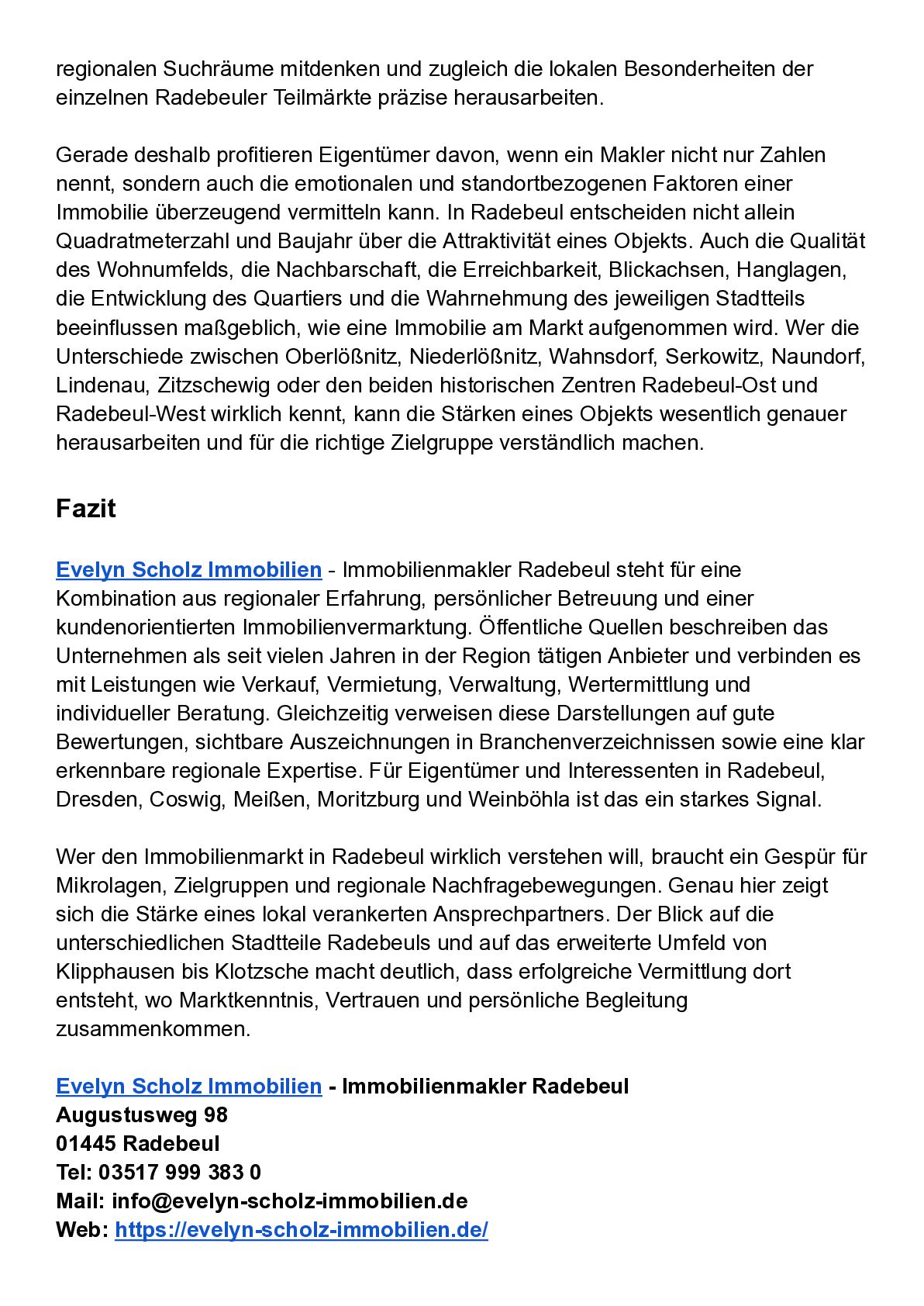 regionalen Suchräume mitdenken und zugleich die lokalen Besonderheiten der einzelnen Radebeuler Teilmärkte präzise herausarbeiten.

Gerade deshalb profitieren Eigentümer davon, wenn ein Makler nicht nur Zahlen nennt, sondern auch die emotionalen und standortbezogenen Faktoren einer Immobilie überzeugend vermitteln kann. In Radebeul entscheiden nicht allein Quadratmeterzahl und Baujahr über die Attraktivität eines Objekts. Auch die Qualität des Wohnumfelds, die Nachbarschaft, die Erreichbarkeit, Blickachsen, Hanglagen, die Entwicklung des Quartiers und die Wahrnehmung des jeweiligen Stadtteils beeinflussen maßgeblich, wie eine Immobilie am Markt aufgenommen wird. Wer die Unterschiede zwischen Oberlößnitz, Niederlößnitz, Wahnsdorf, Serkowitz, Naundorf, Lindenau, Zitzschewig oder den beiden historischen Zentren Radebeul-Ost und Radebeul-West wirklich kennt, kann die Stärken eines Objekts wesentlich genauer herausarbeiten und für die richtige Zielgruppe verständlich machen.

Fazit

Evelyn Scholz Immobilien - Immobilienmakler Radebeul steht für eine Kombination aus regionaler Erfahrung, persönlicher Betreuung und einer kundenorientierten Immobilienvermarktung. Öffentliche Quellen beschreiben das Unternehmen als seit vielen Jahren in der Region tätigen Anbieter und verbinden es mit Leistungen wie Verkauf, Vermietung, Verwaltung, Wertermittlung und individueller Beratung. Gleichzeitig verweisen diese Darstellungen auf gute Bewertungen, sichtbare Auszeichnungen in Branchenverzeichnissen sowie eine klar erkennbare regionale Expertise. Für Eigentümer und Interessenten in Radebeul, Dresden, Coswig, Meißen, Moritzburg und Weinböhla ist das ein starkes Signal.

Wer den Immobilienmarkt in Radebeul wirklich verstehen will, braucht ein Gespür für Mikrolagen, Zielgruppen und regionale Nachfragebewegungen. Genau hier zeigt sich die Stärke eines lokal verankerten Ansprechpartners. Der Blick auf die unterschiedlichen Stadtteile Radebeuls und auf das erweiterte Umfeld von Klipphausen bis Klotzsche macht deutlich, dass erfolgreiche Vermittlung dort entsteht, wo Marktkenntnis, Vertrauen und persönliche Begleitung zusammenkommen.

Evelyn Scholz Immobilien - Immobilienmakler Radebeul
Augustusweg 98
01445 Radebeul
Tel: 03517 999 383 0
Mail: info@evelyn-scholz-immobilien.de
Web: https://evelyn-scholz-immobilien.de/